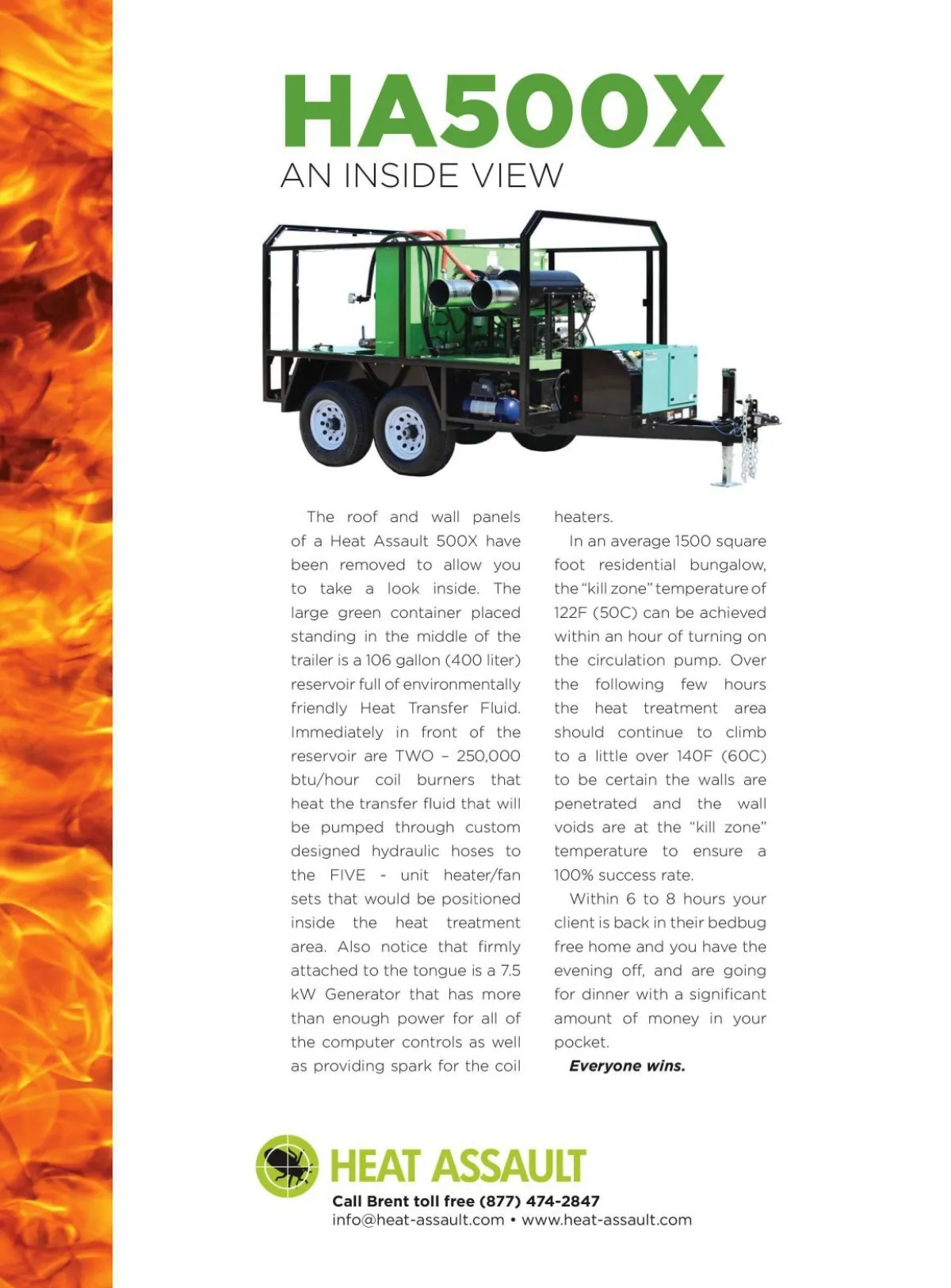 HA500X

AN INSIDE VIEW

The roof and wall panels of a Heat Assault 500X have been removed to allow you to take a look inside. The large green container placed standing in the middle of the trailer is a 106 gallon (400 liter) reservoir full of environmentally friendly Heat Transfer Fluid. Immediately in front of the reservoir are TWO – 250,000 btu/hour coil burners that heat the transfer fluid that will be pumped through custom designed hydraulic hoses to the FIVE - unit heater/fan sets that would be positioned inside the heat treatment area. Also notice that firmly attached to the tongue is a 7.5 kW Generator that has more than enough power for all of the computer controls as well as providing spark for the coil heaters.

In an average 1500 square foot residential bungalow, the "kill zone" temperature of 122F (50C) can be achieved within an hour of turning on the circulation pump. Over the following few hours the heat treatment area should continue to climb to a little over 140F (60C) to be certain the walls are penetrated and the wall voids are at the "kill zone" temperature to ensure a 100% success rate.

Within 6 to 8 hours your client is back in their bedbug free home and you have the evening off, and are going for dinner with a significant amount of money in your pocket.

Everyone wins.

HEAT ASSAULT

Call Brent toll free (877) 474-2847
info@heat-assault.com • www.heat-assault.com